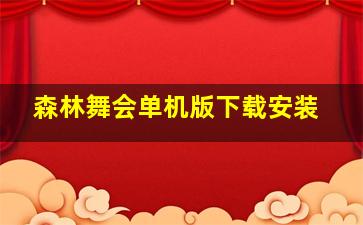 森林舞会单机版下载安装